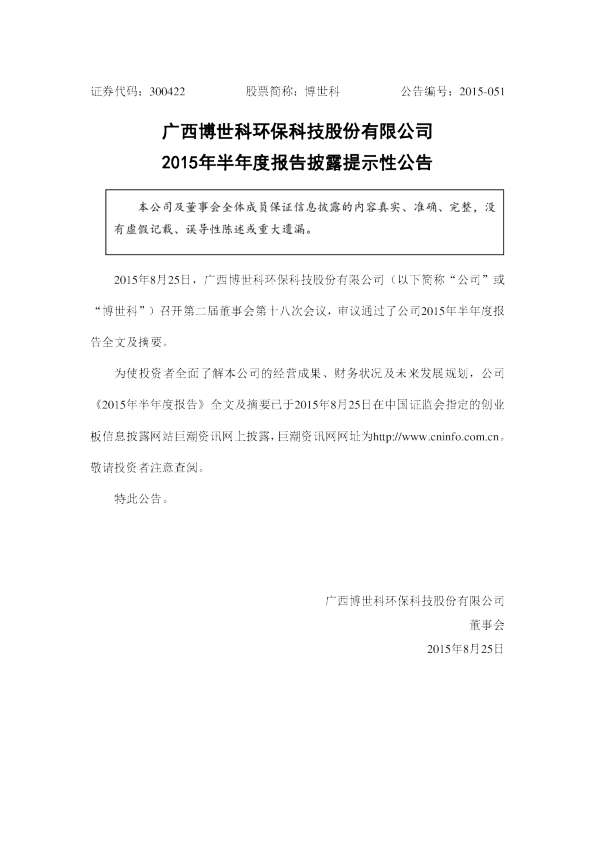 证券代码：300422 股票简称：博世科 公告编号：2015-051

广西博世科环保科技股份有限公司
2015年半年度报告披露提示性公告

本公司及董事会全体成员保证信息披露的内容真实、准确、完整，没有虚假记载、误导性陈述或重大遗漏。

2015年8月25日，广西博世科环保科技股份有限公司（以下简称“公司”或“博世科”）召开第二届董事会第十八次会议，审议通过了公司2015年半年度报告全文及摘要。

为使投资者全面了解本公司的经营成果、财务状况及未来发展规划，公司《2015年半年度报告》全文及摘要已于2015年8月25日在中国证监会指定的创业板信息披露网站巨潮资讯网上披露，巨潮资讯网网址为http://www.cninfo.com.cn。敬请投资者注意查阅。

特此公告。

广西博世科环保科技股份有限公司
董事会
2015年8月25日